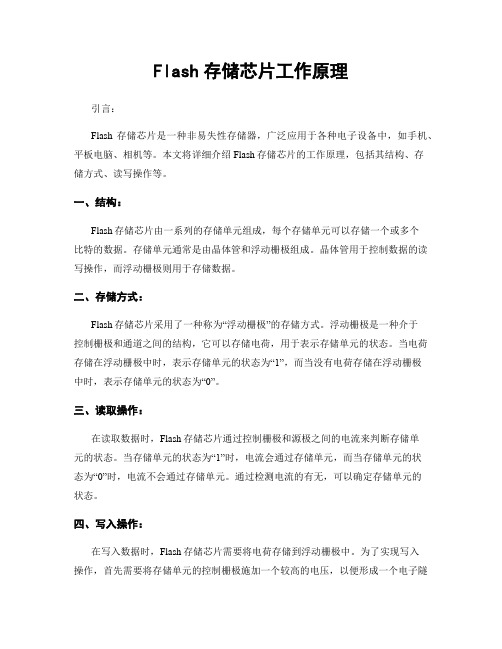 Flash 存储芯片工作原理

引言:

Flash 存储芯片是一种非易失性存储器，广泛应用于各种电子设备中，如手机、平板电脑、相机等。本文将详细介绍 Flash 存储芯片的工作原理，包括其结构、存储方式、读写操作等。

一、结构:

Flash 存储芯片由一系列的存储单元组成，每个存储单元可以存储一个或多个比特的数据。存储单元通常是由晶体管和浮动栅极组成。晶体管用于控制数据的读写操作，而浮动栅极则用于存储数据。

二、存储方式:

Flash 存储芯片采用了一种称为“浮动栅极”的存储方式。浮动栅极是一种介于控制栅极和通道之间的结构，它可以存储电荷，用于表示存储单元的状态。当电荷存储在浮动栅极中时，表示存储单元的状态为“1”，而当没有电荷存储在浮动栅极中时，表示存储单元的状态为“0”。

三、读取操作:

在读取数据时，Flash 存储芯片通过控制栅极和源极之间的电流来判断存储单元的状态。当存储单元的状态为“1”时，电流会通过存储单元，而当存储单元的状态为“0”时，电流不会通过存储单元。通过检测电流的有无，可以确定存储单元的状态。

四、写入操作:

在写入数据时，Flash 存储芯片需要将电荷存储到浮动栅极中。为了实现写入操作，首先需要将存储单元的控制栅极施加一个较高的电压，以便形成一个电子隧